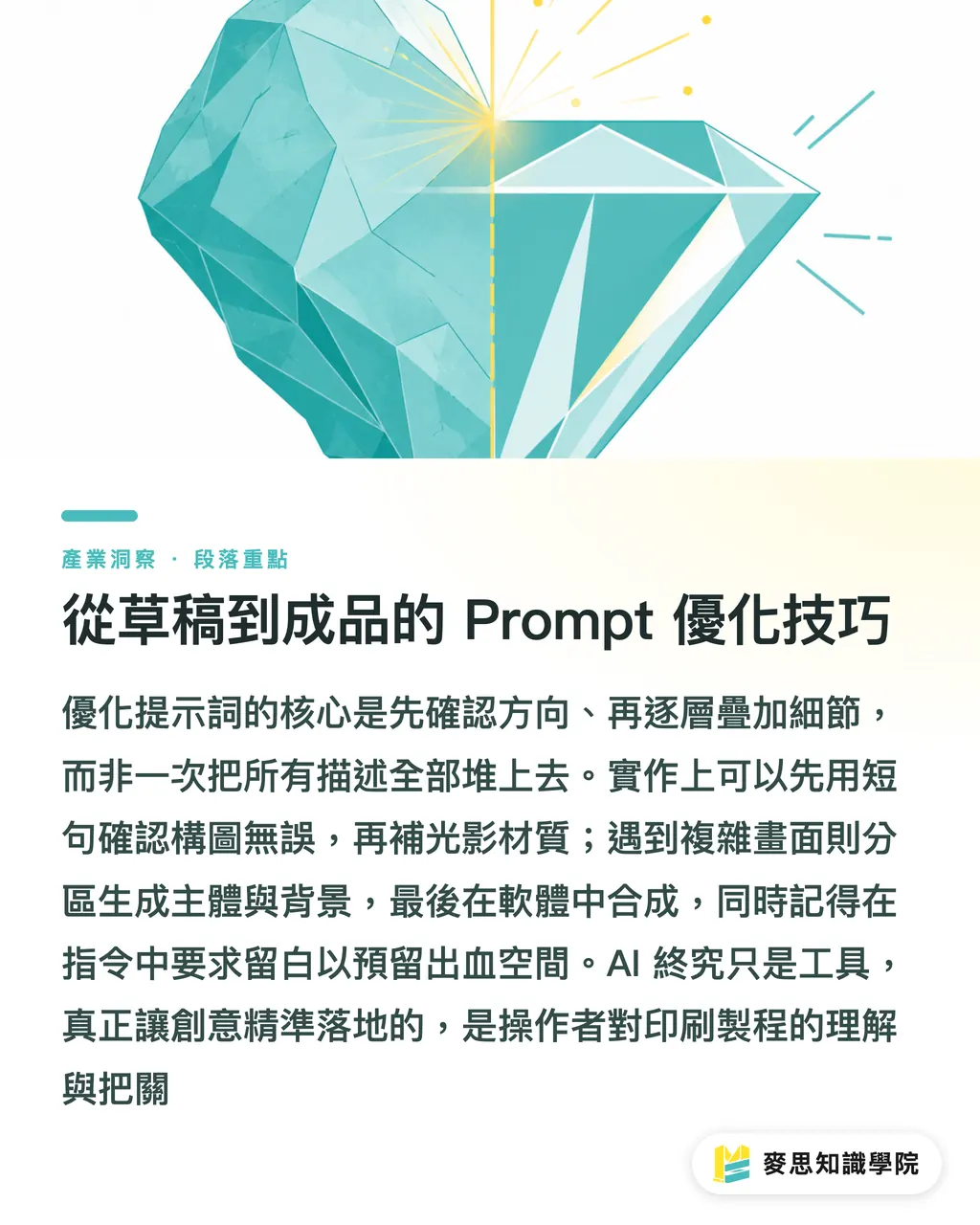 產業洞察 · 段落重點

從草稿到成品的 Prompt 優化技巧

優化提示詞的核心是先確認方向、再逐層疊加細節，而非一次把所有描述全部堆上去。實作上可以先用短句確認構圖無誤，再補光影材質；遇到複雜畫面則分區生成主體與背景，最後在軟體中合成，同時記得在指令中要求留白以預留出血空間。AI 終究只是工具，真正讓創意精準落地的，是操作者對印刷製程的理解與把關

麥思知識學院